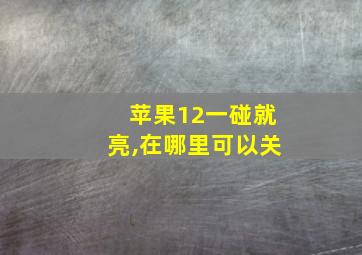 苹果12一碰就亮,在哪里可以关